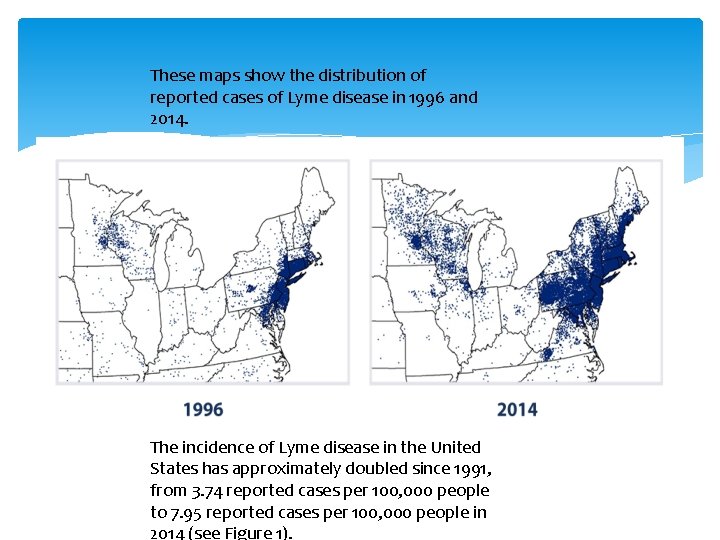 These maps show the distribution of reported cases of Lyme disease in 1996 and 2014.

1996

2014

The incidence of Lyme disease in the United States has approximately doubled since 1991, from 3.74 reported cases per 100,000 people to 7.95 reported cases per 100,000 people in 2014 (see Figure 1).